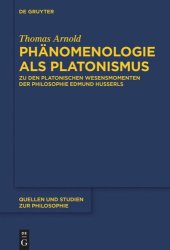 DE GRUYTER

Thomas Arnold

PHÄNOMENOLOGIE ALS PLATONISMUS

ZU DEN PLATONISCHEN WESENSMOMENTEN DER PHILOSOPHIE EDMUND HUSSERLS

QUELLEN UND STUDIEN ZUR PHILOSOPHIE

DE G